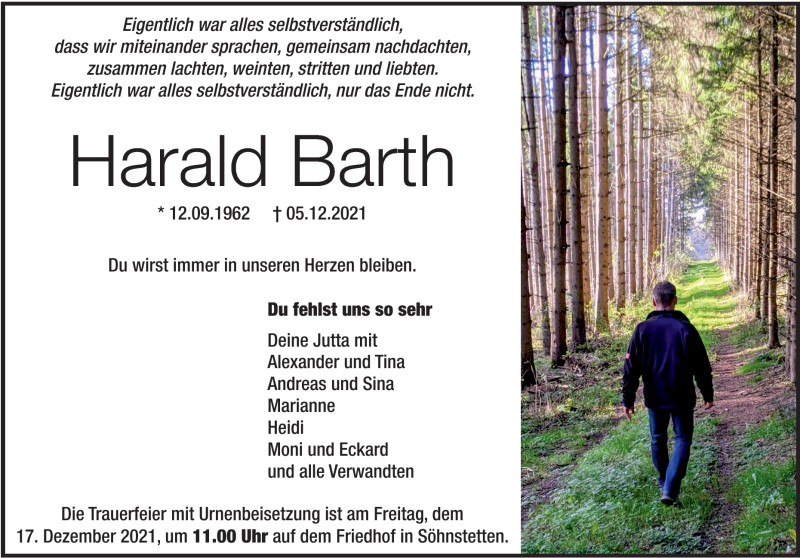 Eigentlich war alles selbstverständlich,
dass wir miteinander sprachen, gemeinsam nachdachten,
zusammen lachten, weinten, stritten und liebten.
Eigentlich war alles selbstverständlich, nur das Ende nicht.

Harald Barth

* 12.09.1962 † 05.12.2021

Du wirst immer in unseren Herzen bleiben.

Du fehlst uns so sehr

Deine Jutta mit
Alexander und Tina
Andreas und Sina
Marianne
Heidi
Moni und Eckard
und alle Verwandten

Die Trauerfeier mit Urnenbeisetzung ist am Freitag, dem 17. Dezember 2021, um 11.00 Uhr auf dem Friedhof in Söhnstetten.